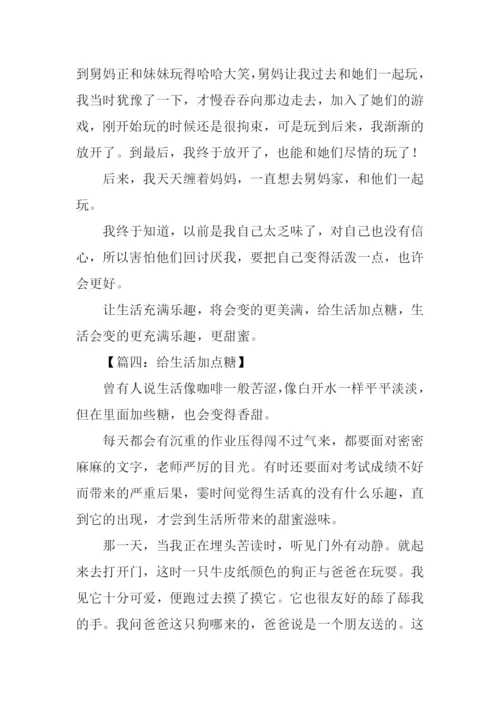 到舅妈正和妹妹玩得哈哈大笑，舅妈让我过去和她们一起玩，我当时犹豫了一下，才慢吞吞向那边走去，加入了她们的游戏，刚开始玩的时候还是很拘束，可是玩到后来，我渐渐的放开了。到最后，我终于放开了，也能和她们尽情的玩了！

后来，我天天缠着妈妈，一直想去舅妈家，和他们一起玩。

我终于知道，以前是我自己太乏味了，对自己也没有信心，所以害怕他们回讨厌我，要把自己变得活泼一点，也许会更好。

让生活充满乐趣，将会变的更美满，给生活加点糖，生活会变的更充满乐趣，更甜蜜。

【篇四：给生活加点糖】

曾有人说生活像咖啡一般苦涩，像白开水一样平平淡淡，但在里面加些糖，也会变得香甜。

每天都会有沉重的作业压得闯不过气来，都要面对密密麻麻的文字，老师严厉的目光。有时还要面对考试成绩不好而带来的严重后果，霎时间觉得生活真的没有什么乐趣，直到它的出现，才尝到生活所带来的甜蜜滋味。

那一天，当我正在埋头苦读时，听见门外有动静。就起来去打开门，这时一只牛皮纸颜色的狗正与爸爸在玩耍。我见它十分可爱，便跑过去摸了摸它。它也很友好的舔了舔我的手。我问爸爸这只狗哪来的，爸爸说是一个朋友送的。这